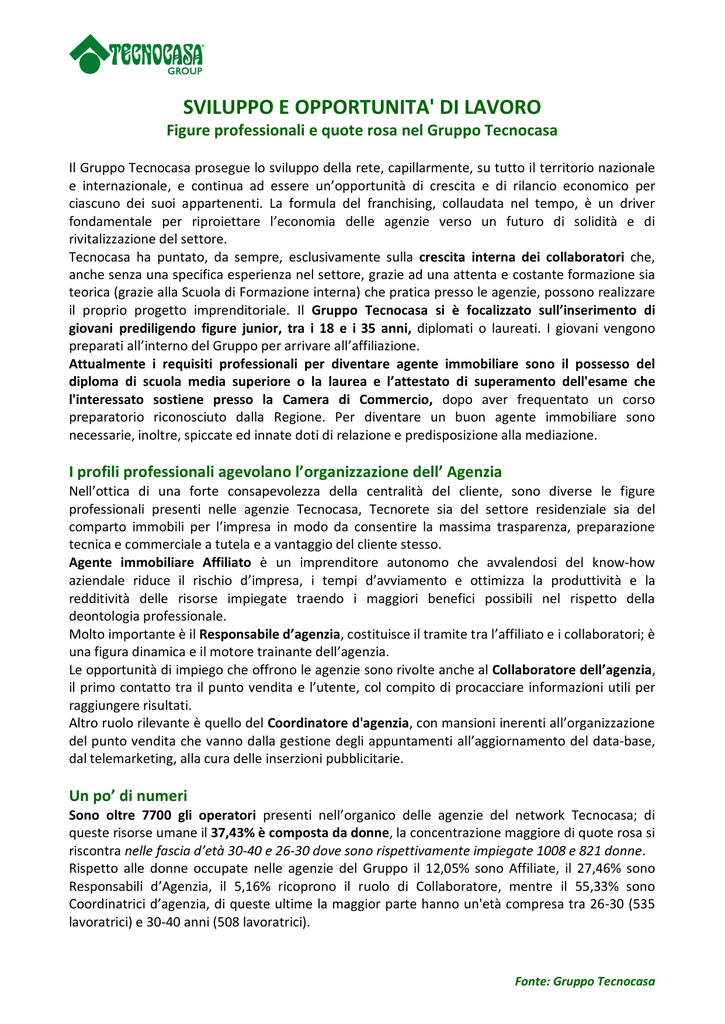 TECNOCASA GROUP

SVILUPPO E OPPORTUNITA' DI LAVORO
Figure professionali e quote rosa nel Gruppo Tecnocasa

Il Gruppo Tecnocasa prosegue lo sviluppo della rete, capillarmente, su tutto il territorio nazionale e internazionale, e continua ad essere un'opportunità di crescita e di rilancio economico per ciascuno dei suoi appartenenti. La formula del franchising, collaudata nel tempo, è un driver fondamentale per riproiettare l'economia delle agenzie verso un futuro di solidità e di rivitalizzazione del settore.
Tecnocasa ha puntato, da sempre, esclusivamente sulla crescita interna dei collaboratori che, anche senza una specifica esperienza nel settore, grazie ad una attenta e costante formazione sia teorica (grazie alla Scuola di Formazione interna) che pratica presso le agenzie, possono realizzare il proprio progetto imprenditoriale. Il Gruppo Tecnocasa si è focalizzato sull'inserimento di giovani prediligendo figure junior, tra i 18 e i 35 anni, diplomati o laureati. I giovani vengono preparati all'interno del Gruppo per arrivare all'affiliazione.
Attualmente i requisiti professionali per diventare agente immobiliare sono il possesso del diploma di scuola media superiore o la laurea e l'attestato di superamento dell'esame che l'interessato sostiene presso la Camera di Commercio, dopo aver frequentato un corso preparatorio riconosciuto dalla Regione. Per diventare un buon agente immobiliare sono necessarie, inoltre, spiccate ed innate doti di relazione e predisposizione alla mediazione.

I profili professionali agevolano l'organizzazione dell' Agenzia
Nell'ottica di una forte consapevolezza della centralità del cliente, sono diverse le figure professionali presenti nelle agenzie Tecnocasa, Tecnorete sia del settore residenziale sia del comparto immobili per l'impresa in modo da consentire la massima trasparenza, preparazione tecnica e commerciale a tutela e a vantaggio del cliente stesso.
Agente immobiliare Affiliato è un imprenditore autonomo che avvalendosi del know-how aziendale riduce il rischio d'impresa, i tempi d'avviamento e ottimizza la produttività e la redditività delle risorse impiegate traendo i maggiori benefici possibili nel rispetto della deontologia professionale.
Molto importante è il Responsabile d'agenzia, costituisce il tramite tra l'affiliato e i collaboratori; è una figura dinamica e il motore trainante dell'agenzia.
Le opportunità di impiego che offrono le agenzie sono rivolte anche al Collaboratore dell'agenzia, il primo contatto tra il punto vendita e l'utente, col compito di procacciare informazioni utili per raggiungere risultati.
Altro ruolo rilevante è quello del Coordinatore d'agenzia, con mansioni inerenti all'organizzazione del punto vendita che vanno dalla gestione degli appuntamenti all'aggiornamento del data-base, dal telemarketing, alla cura delle inserzioni pubblicitarie.

Un po' di numeri
Sono oltre 7700 gli operatori presenti nell'organico delle agenzie del network Tecnocasa; di queste risorse umane il 37,43% è composta da donne, la concentrazione maggiore di quote rosa si riscontra nelle fascia d'età 30-40 e 26-30 dove sono rispettivamente impiegate 1008 e 821 donne.
Rispetto alle donne occupate nelle agenzie del Gruppo il 12,05% sono Affiliate, il 27,46% sono Responsabili d'Agenzia, il 5,16% ricoprono il ruolo di Collaboratore, mentre il 55,33% sono Coordinatrici d'agenzia, di queste ultime la maggior parte hanno un'età compresa tra 26-30 (535 lavoratrici) e 30-40 anni (508 lavoratrici).

Fonte: Gruppo Tecnocasa